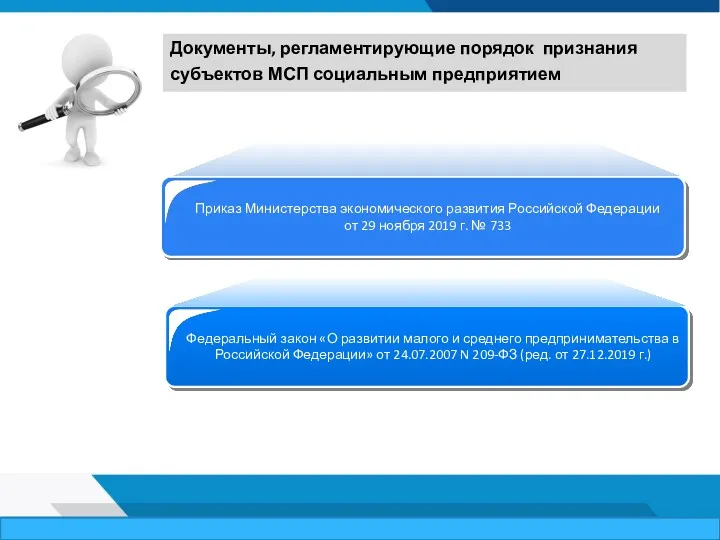 Документы, регламентирующие порядок признания субъектов МСП социальным предприятием

Приказ Министерства экономического развития Российской Федерации от 29 ноября 2019 г. № 733

Федеральный закон «О развитии малого и среднего предпринимательства в Российской Федерации» от 24.07.2007 N 209-ФЗ (ред. от 27.12.2019 г.)